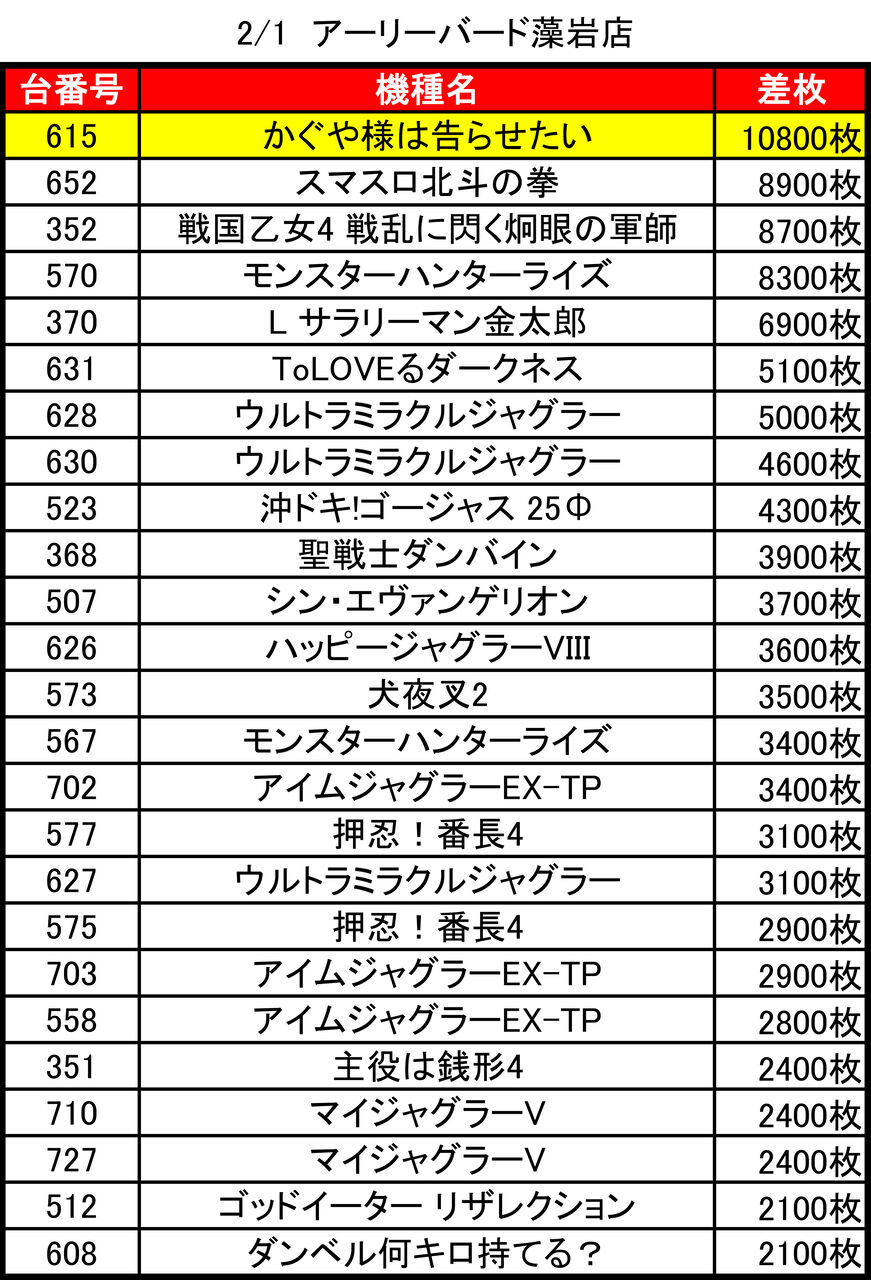 2/1 アーリーバード藻岩店

| 台番号 | 機種名 | 差枚 |
|---|---|---|
| 615 | かぐや様は告らせたい | 10800枚 |
| 652 | スマスロ北斗の拳 | 8900枚 |
| 352 | 戦国乙女4 戦乱に閃く炯眼の軍師 | 8700枚 |
| 570 | モンスターハンターライズ | 8300枚 |
| 370 | L サラリーマン金太郎 | 6900枚 |
| 631 | ToLOVEるダークネス | 5100枚 |
| 628 | ウルトラミラクルジャグラー | 5000枚 |
| 630 | ウルトラミラクルジャグラー | 4600枚 |
| 523 | 沖ドキ!ゴージャス 25Φ | 4300枚 |
| 368 | 聖戦士ダンバイン | 3900枚 |
| 507 | シン・エヴァンゲリオン | 3700枚 |
| 626 | ハッピージャグラーVIII | 3600枚 |
| 573 | 犬夜叉2 | 3500枚 |
| 567 | モンスターハンターライズ | 3400枚 |
| 702 | アイムジャグラーEX-TP | 3400枚 |
| 577 | 押忍!番長4 | 3100枚 |
| 627 | ウルトラミラクルジャグラー | 3100枚 |
| 575 | 押忍!番長4 | 2900枚 |
| 703 | アイムジャグラーEX-TP | 2900枚 |
| 558 | アイムジャグラーEX-TP | 2800枚 |
| 351 | 主役は銭形4 | 2400枚 |
| 710 | マイジャグラーV | 2400枚 |
| 727 | マイジャグラーV | 2400枚 |
| 512 | ゴッドイーター リザレクション | 2100枚 |
| 608 | ダンベル何キロ持てる? | 2100枚 |